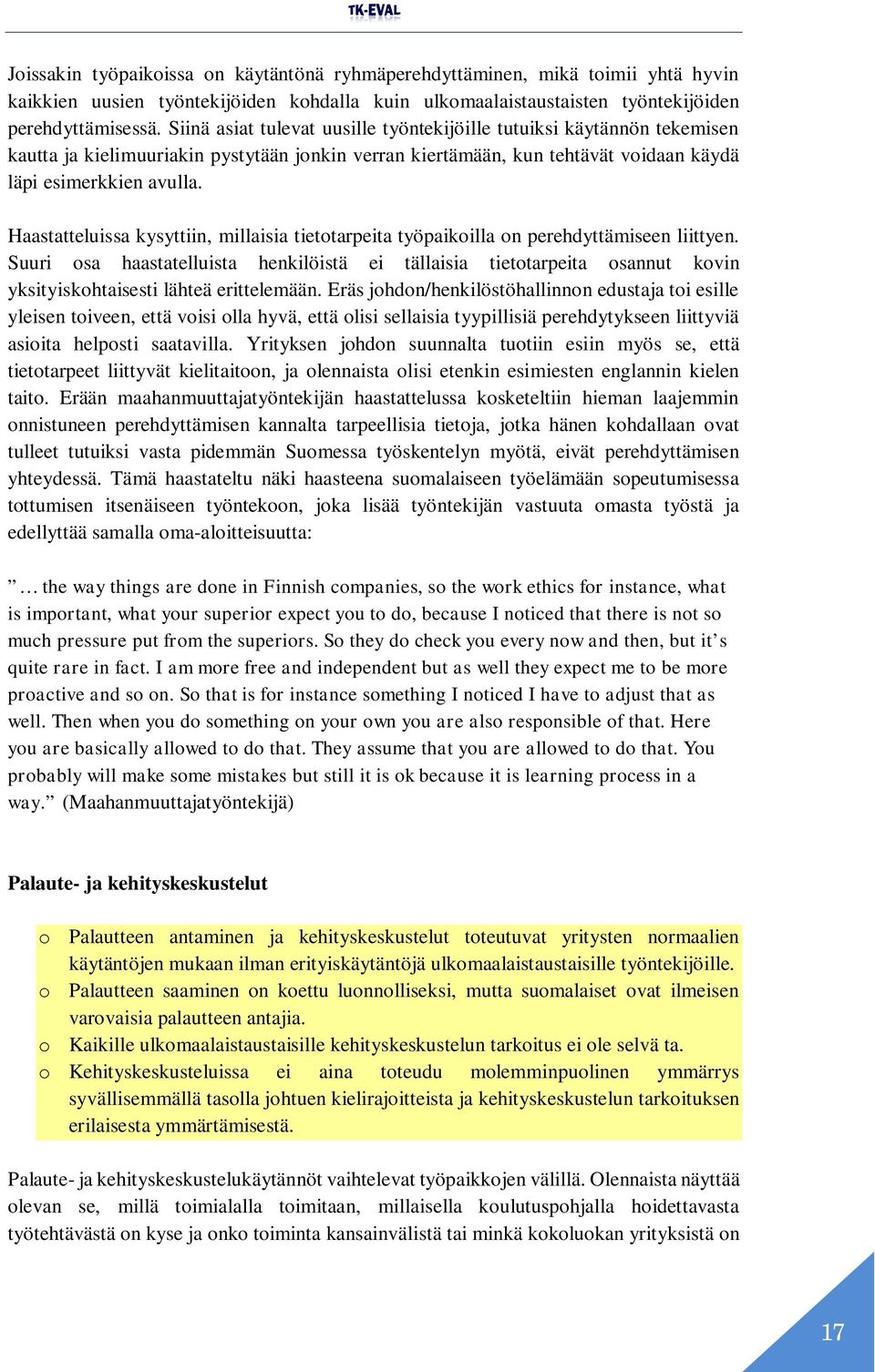 TK-EVAL

Joissakin työpaikoissa on käytäntönä ryhmäperehdyttäminen, mikä toimii yhtä hyvin kaikkien uusien työntekijöiden kohdalla kuin ulkomaalaistaustaisten työntekijöiden perehdyttämisessä. Siinä asiat tulevat uusille työntekijöille tutuiksi käytännön tekemisen kautta ja kielimuuriakin pystytään jonkin verran kiertämään, kun tehtävät voidaan käydä läpi esimerkkien avulla.

Haastatteluissa kysyttiin, millaisia tietotarpeita työpaikoilla on perehdyttämiseen liittyen. Suuri osa haastatelluista henkilöistä ei tällaisia tietotarpeita osannut kovin yksityiskohtaisesti lähteä erittelemään. Eräs johdon/henkilöstöhallinnon edustaja toi esille yleisen toiveen, että voisi olla hyvä, että olisi sellaisia tyypillisiä perehdytykseen liittyviä asioita helposti saatavilla. Yrityksen johdon suunnalta tuotiin esiin myös se, että tietotarpeet liittyvät kielitaitoon, ja olennaista olisi etenkin esimiesten englannin kielen taito. Erään maahanmuuttajatyöntekijän haastattelussa kosketeltiin hieman laajemmin onnistuneen perehdyttämisen kannalta tarpeellisia tietoja, jotka hänen kohdallaan ovat tulleet tutuiksi vasta pidemmän Suomessa työskentelyn myötä, eivät perehdyttämisen yhteydessä. Tämä haastateltu näki haasteena suomalaiseen työelämään sopeutumisessa tottumisen itsenäiseen työntekoon, joka lisää työntekijän vastuuta omasta työstä ja edellyttää samalla oma-aloitteisuutta:

”… the way things are done in Finnish companies, so the work ethics for instance, what is important, what your superior expect you to do, because I noticed that there is not so much pressure put from the superiors. So they do check you every now and then, but it’s quite rare in fact. I am more free and independent but as well they expect me to be more proactive and so on. So that is for instance something I noticed I have to adjust that as well. Then when you do something on your own you are also responsible of that. Here you are basically allowed to do that. They assume that you are allowed to do that. You probably will make some mistakes but still it is ok because it is learning process in a way.” (Maahanmuuttajatyöntekijä)

Palaute- ja kehityskeskustelut

o Palautteen antaminen ja kehityskeskustelut toteutuvat yritysten normaalien käytäntöjen mukaan ilman erityiskäytäntöjä ulkomaalaistaustaisille työntekijöille.
o Palautteen saaminen on koettu luonnolliseksi, mutta suomalaiset ovat ilmeisen varovaisia palautteen antajia.
o Kaikille ulkomaalaistaustaisille kehityskeskustelun tarkoitus ei ole selvä ta.
o Kehityskeskusteluissa ei aina toteudu molemminpuolinen ymmärrys syvällisemmällä tasolla johtuen kielirajoitteista ja kehityskeskustelun tarkoituksen erilaisesta ymmärtämisestä.

Palaute- ja kehityskeskustelukäytännöt vaihtelevat työpaikkojen välillä. Olennaista näyttää olevan se, millä toimialalla toimitaan, millaisella koulutuspohjalla hoidettavasta työtehtävästä on kyse ja onko toiminta kansainvälistä tai minkä kokoluokan yrityksistä on

17